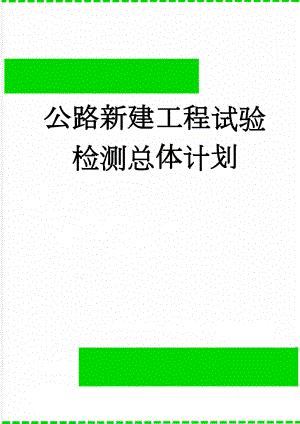 公路新建工程试验检测总体计划